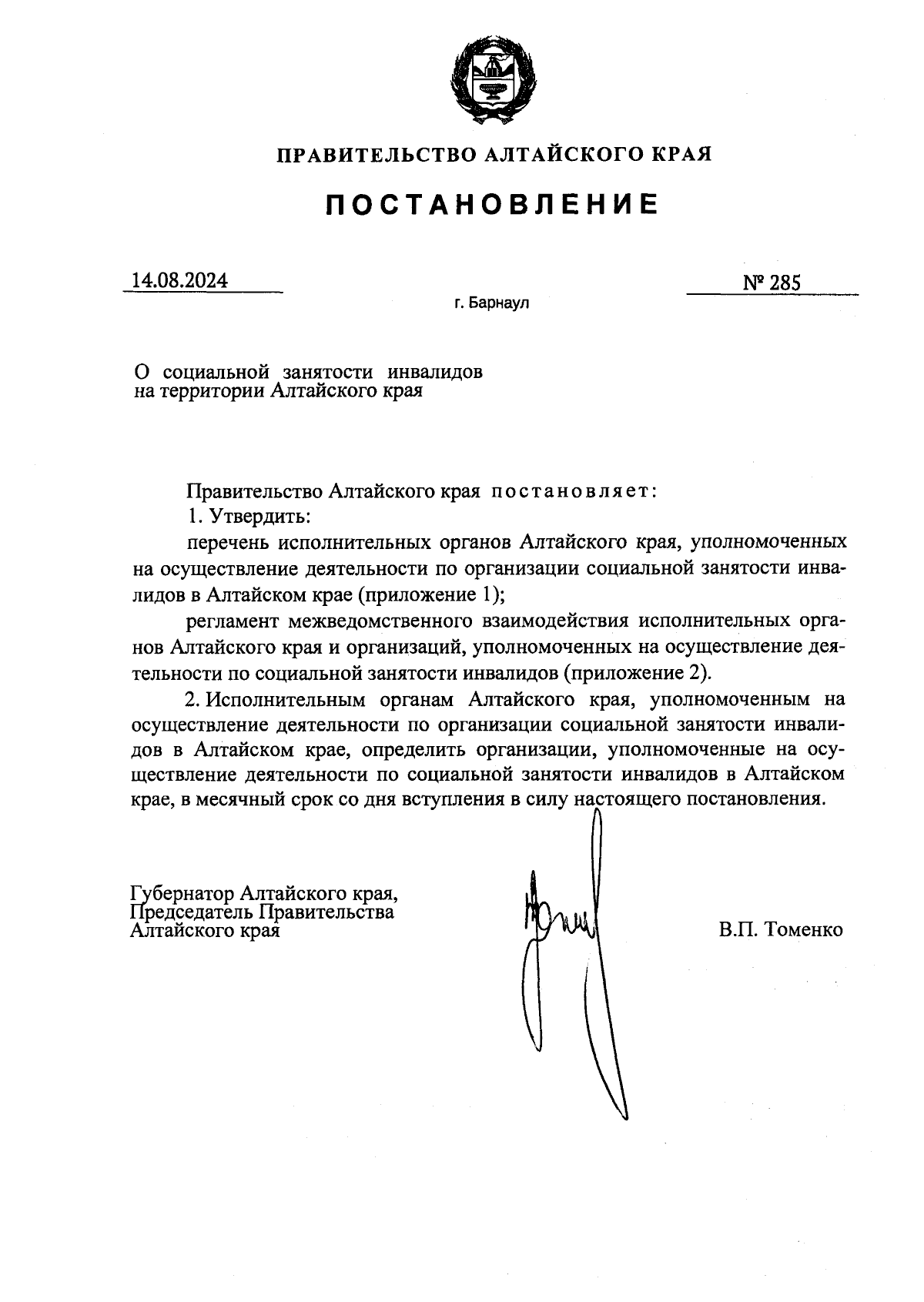 ПРАВИТЕЛЬСТВО АЛТАЙСКОГО КРАЯ

ПОСТАНОВЛЕНИЕ

14.08.2024

№ 285

г. Барнаул

О социальной занятости инвалидов на территории Алтайского края

Правительство Алтайского края постановляет:

1. Утвердить:

перечень исполнительных органов Алтайского края, уполномоченных на осуществление деятельности по организации социальной занятости инвалидов в Алтайском крае (приложение 1);

регламент межведомственного взаимодействия исполнительных органов Алтайского края и организаций, уполномоченных на осуществление деятельности по социальной занятости инвалидов (приложение 2).

2. Исполнительным органам Алтайского края, уполномоченным на осуществление деятельности по организации социальной занятости инвалидов в Алтайском крае, определить организации, уполномоченные на осуществление деятельности по социальной занятости инвалидов в Алтайском крае, в месячный срок со дня вступления в силу настоящего постановления.

Губернатор Алтайского края,
Председатель Правительства
Алтайского края

В.П. Томенко